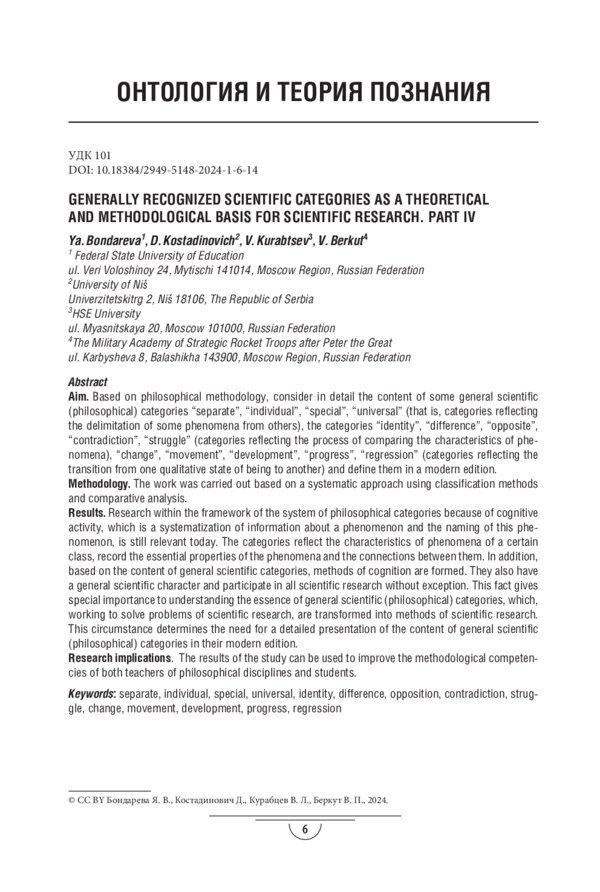 ОНТОЛОГИЯ И ТЕОРИЯ ПОЗНАНИЯ

УДК 101
DOI: 10.18384/2949-5148-2024-1-6-14

GENERALLY RECOGNIZED SCIENTIFIC CATEGORIES AS A THEORETICAL AND METHODOLOGICAL BASIS FOR SCIENTIFIC RESEARCH. PART IV

Ya. Bondareva$^1$, D. Kostadinovich$^2$, V. Kurabtsev$^3$, V. Berkut$^4$
$^1$ Federal State University of Education
ul. Veri Voloshinoy 24, Mytischi 141014, Moscow Region, Russian Federation
$^2$University of Niš
Univerzitetskitrg 2, Niš 18106, The Republic of Serbia
$^3$HSE University
ul. Myasnitskaya 20, Moscow 101000, Russian Federation
$^4$The Military Academy of Strategic Rocket Troops after Peter the Great
ul. Karbysheva 8, Balashikha 143900, Moscow Region, Russian Federation

Abstract
Aim. Based on philosophical methodology, consider in detail the content of some general scientific (philosophical) categories "separate", "individual", "special", "universal" (that is, categories reflecting the delimitation of some phenomena from others), the categories "identity", "difference", "opposite", "contradiction", "struggle" (categories reflecting the process of comparing the characteristics of phenomena), "change", "movement", "development", "progress", "regression" (categories reflecting the transition from one qualitative state of being to another) and define them in a modern edition.
Methodology. The work was carried out based on a systematic approach using classification methods and comparative analysis.
Results. Research within the framework of the system of philosophical categories because of cognitive activity, which is a systematization of information about a phenomenon and the naming of this phenomenon, is still relevant today. The categories reflect the characteristics of phenomena of a certain class, record the essential properties of the phenomena and the connections between them. In addition, based on the content of general scientific categories, methods of cognition are formed. They also have a general scientific character and participate in all scientific research without exception. This fact gives special importance to understanding the essence of general scientific (philosophical) categories, which, working to solve problems of scientific research, are transformed into methods of scientific research. This circumstance determines the need for a detailed presentation of the content of general scientific (philosophical) categories in their modern edition.
Research implications. The results of the study can be used to improve the methodological competencies of both teachers of philosophical disciplines and students.

Keywords: separate, individual, special, universal, identity, difference, opposition, contradiction, struggle, change, movement, development, progress, regression

© CC BY Бондарева Я. В., Костадинович Д., Курабцев В. Л., Беркут В. П., 2024.

6